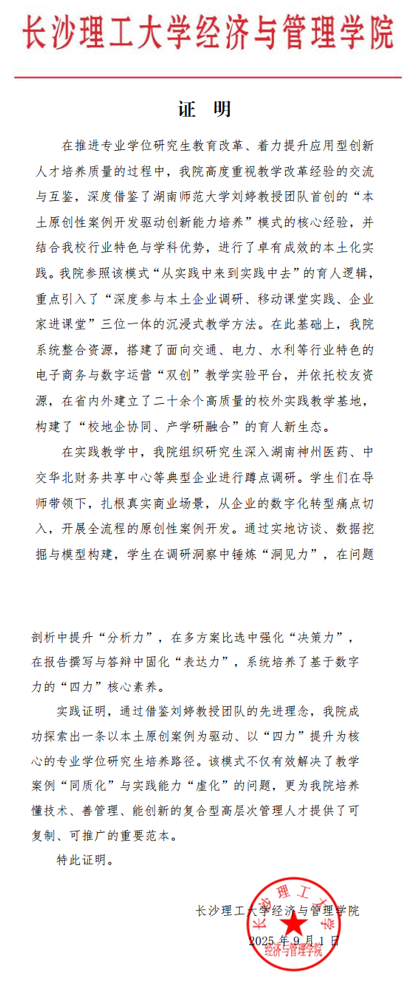 长沙理工大学经济与管理学院

证　明

在推进专业学位研究生教育改革、着力提升应用型创新人才培养质量的过程中，我院高度重视教学改革经验的交流与互鉴，深度借鉴了湖南师范大学刘婷教授团队首创的“本土原创性案例开发驱动创新能力培养”模式的核心经验，并结合我校行业特色与学科优势，进行了卓有成效的本土化实践。我院参照该模式“从实践中来到实践中去”的育人逻辑，重点引入了“深度参与本土企业调研、移动课堂实践、企业家进课堂”三位一体的沉浸式教学方法。在此基础上，我院系统整合资源，搭建了面向交通、电力、水利等行业特色的电子商务与数字运营“双创”教学实验平台，并依托校友资源，在省内外建立了二十余个高质量的校外实践教学基地，构建了“校地企协同、产学研融合”的育人新生态。

在实践教学中，我院组织研究生深入湖南神州医药、中交华北财务共享中心等典型企业进行蹲点调研。学生们在导师带领下，扎根真实商业场景，从企业的数字化转型痛点切入，开展全流程的原创性案例开发。通过实地访谈、数据挖掘与模型构建，学生在调研洞察中锤炼“洞见力”，在问题剖析中提升“分析力”，在多方案比选中强化“决策力”，在报告撰写与答辩中固化“表达力”，系统培养了基于数字力的“四力”核心素养。

实践证明，通过借鉴刘婷教授团队的先进理念，我院成功探索出一条以本土原创案例为驱动、以“四力”提升为核心的专业学位研究生培养路径。该模式不仅有效解决了教学案例“同质化”与实践能力“虚化”的问题，更为我院培养懂技术、善管理、能创新的复合型高层次管理人才提供了可复制、可推广的重要范本。

特此证明。

长沙理工大学经济与管理学院
2025 年 9 月 1 日

长沙理工大学
经济与管理学院